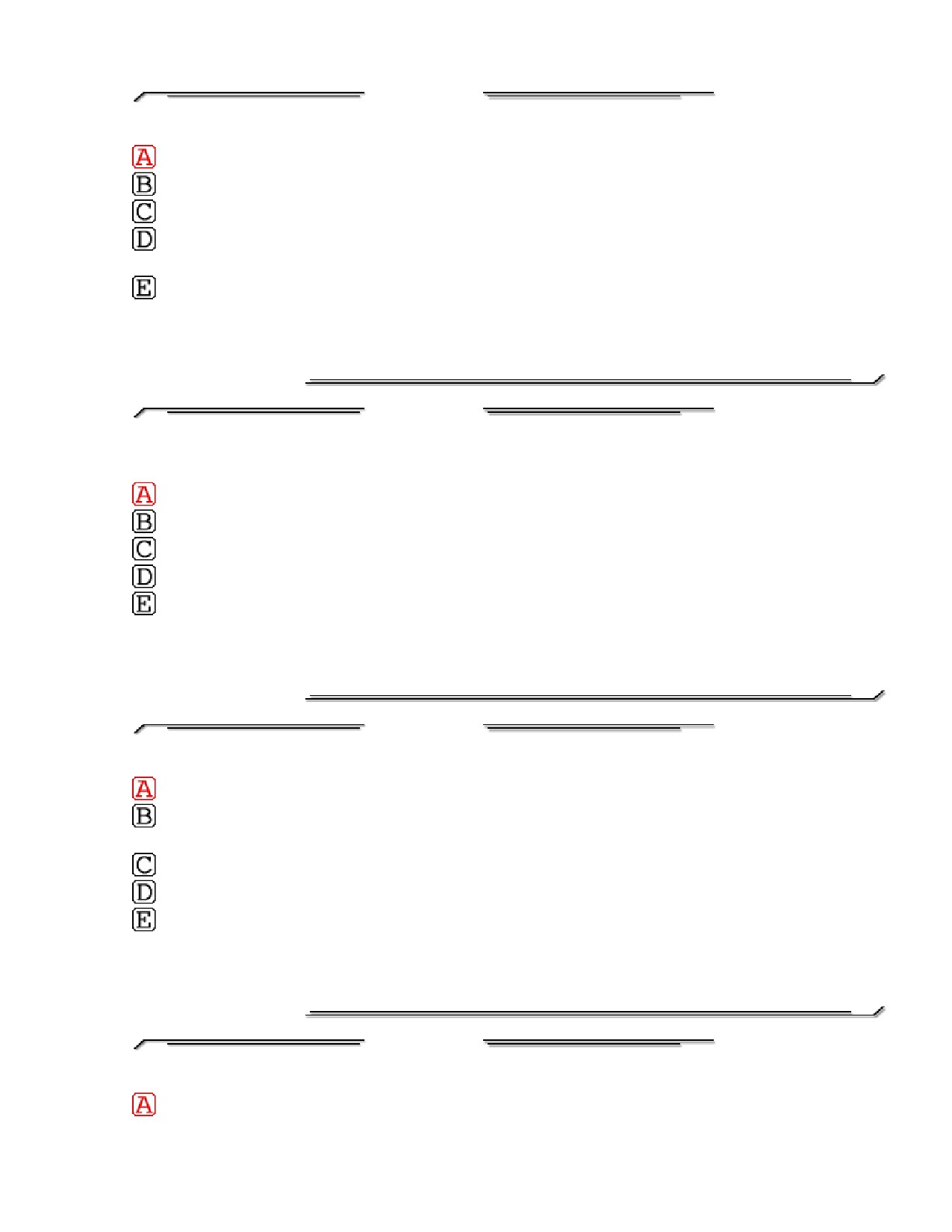 A
B
C
D

E

A
B
C
D
E

A
B

C
D
E

A